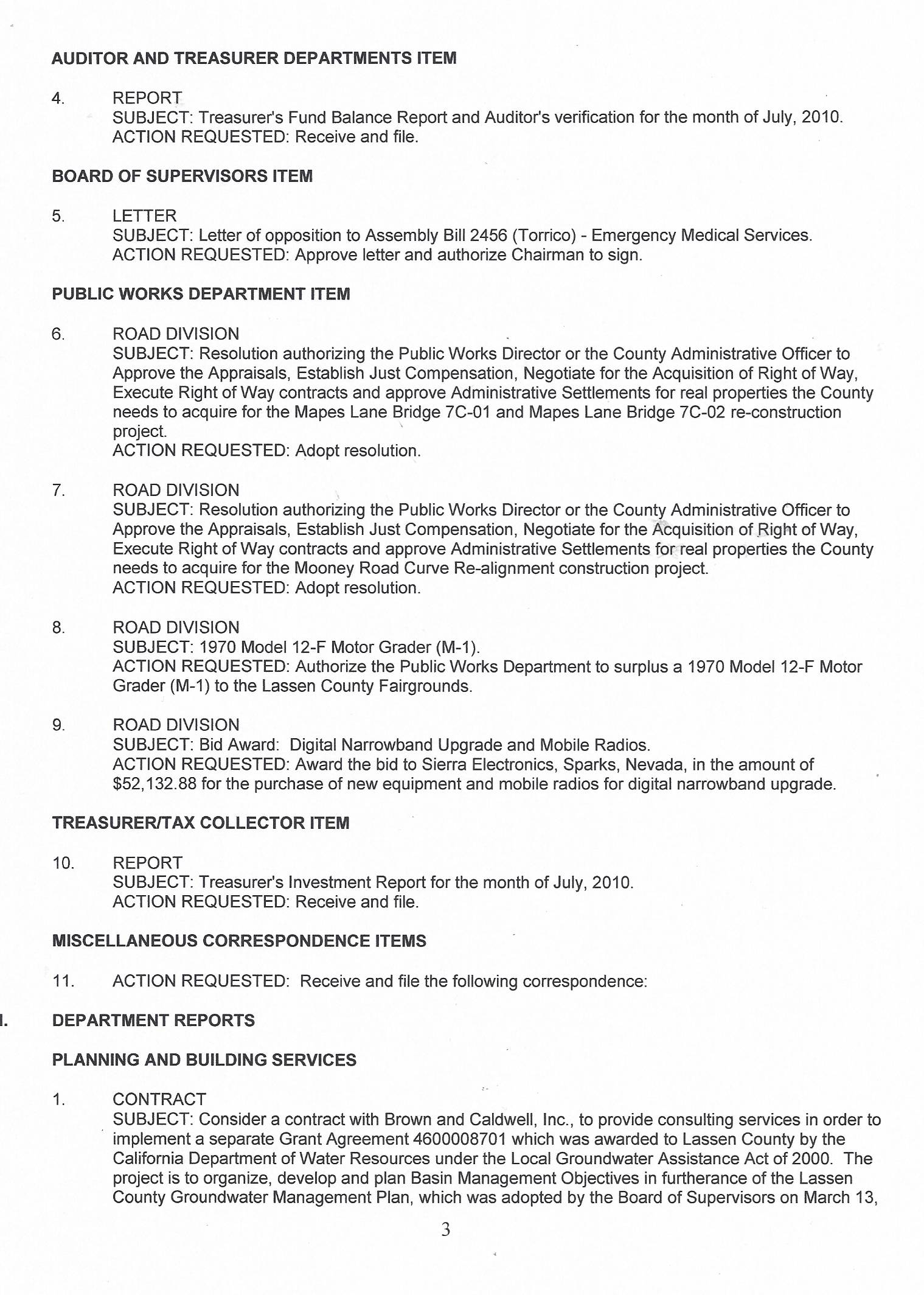 AUDITOR AND TREASURER DEPARTMENTS ITEM

4. REPORT
SUBJECT: Treasurer's Fund Balance Report and Auditor's verification for the month of July, 2010.
ACTION REQUESTED: Receive and file.

BOARD OF SUPERVISORS ITEM

5. LETTER
SUBJECT: Letter of opposition to Assembly Bill 2456 (Torrico) - Emergency Medical Services.
ACTION REQUESTED: Approve letter and authorize Chairman to sign.

PUBLIC WORKS DEPARTMENT ITEM

6. ROAD DIVISION
SUBJECT: Resolution authorizing the Public Works Director or the County Administrative Officer to Approve the Appraisals, Establish Just Compensation, Negotiate for the Acquisition of Right of Way, Execute Right of Way contracts and approve Administrative Settlements for real properties the County needs to acquire for the Mapes Lane Bridge 7C-01 and Mapes Lane Bridge 7C-02 re-construction project.
ACTION REQUESTED: Adopt resolution.

7. ROAD DIVISION
SUBJECT: Resolution authorizing the Public Works Director or the County Administrative Officer to Approve the Appraisals, Establish Just Compensation, Negotiate for the Acquisition of Right of Way, Execute Right of Way contracts and approve Administrative Settlements for real properties the County needs to acquire for the Mooney Road Curve Re-alignment construction project.
ACTION REQUESTED: Adopt resolution.

8. ROAD DIVISION
SUBJECT: 1970 Model 12-F Motor Grader (M-1).
ACTION REQUESTED: Authorize the Public Works Department to surplus a 1970 Model 12-F Motor Grader (M-1) to the Lassen County Fairgrounds.

9. ROAD DIVISION
SUBJECT: Bid Award: Digital Narrowband Upgrade and Mobile Radios.
ACTION REQUESTED: Award the bid to Sierra Electronics, Sparks, Nevada, in the amount of $52,132.88 for the purchase of new equipment and mobile radios for digital narrowband upgrade.

TREASURER/TAX COLLECTOR ITEM

10. REPORT
SUBJECT: Treasurer's Investment Report for the month of July, 2010.
ACTION REQUESTED: Receive and file.

MISCELLANEOUS CORRESPONDENCE ITEMS

11. ACTION REQUESTED: Receive and file the following correspondence:

I. DEPARTMENT REPORTS

PLANNING AND BUILDING SERVICES

1. CONTRACT
SUBJECT: Consider a contract with Brown and Caldwell, Inc., to provide consulting services in order to implement a separate Grant Agreement 4600008701 which was awarded to Lassen County by the California Department of Water Resources under the Local Groundwater Assistance Act of 2000. The project is to organize, develop and plan Basin Management Objectives in furtherance of the Lassen County Groundwater Management Plan, which was adopted by the Board of Supervisors on March 13,

3